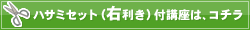 ハサミセット（右利き）付講座は、コチラ